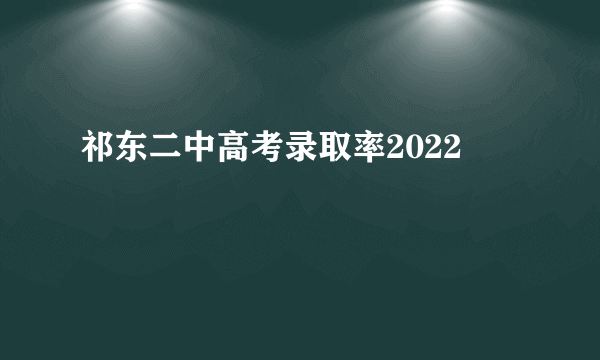 祁东二中高考录取率2022